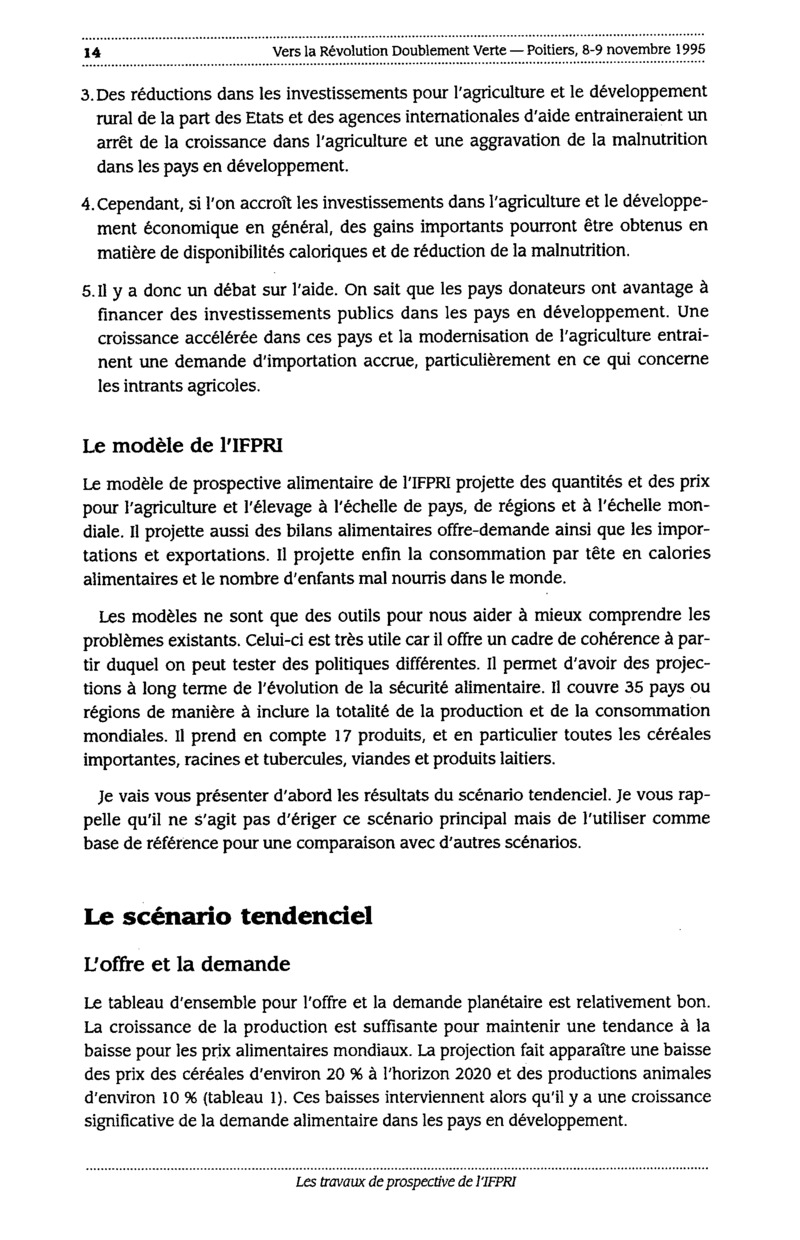 14 Vers la Révolution Doublement Verte — Poitiers, 8-9 novembre 1995

3. Des réductions dans les investissements pour l'agriculture et le développement rural de la part des Etats et des agences internationales d'aide entraineraient un arrêt de la croissance dans l'agriculture et une aggravation de la malnutrition dans les pays en développement.

4. Cependant, si l'on accroît les investissements dans l'agriculture et le développement économique en général, des gains importants pourront être obtenus en matière de disponibilités caloriques et de réduction de la malnutrition.

5. Il y a donc un débat sur l'aide. On sait que les pays donateurs ont avantage à financer des investissements publics dans les pays en développement. Une croissance accélérée dans ces pays et la modernisation de l'agriculture entrainent une demande d'importation accrue, particulièrement en ce qui concerne les intrants agricoles.

Le modèle de l'IFPRI

Le modèle de prospective alimentaire de l'IFPRI projette des quantités et des prix pour l'agriculture et l'élevage à l'échelle de pays, de régions et à l'échelle mondiale. Il projette aussi des bilans alimentaires offre-demande ainsi que les importations et exportations. Il projette enfin la consommation par tête en calories alimentaires et le nombre d'enfants mal nourris dans le monde.

Les modèles ne sont que des outils pour nous aider à mieux comprendre les problèmes existants. Celui-ci est très utile car il offre un cadre de cohérence à partir duquel on peut tester des politiques différentes. Il permet d'avoir des projections à long terme de l'évolution de la sécurité alimentaire. Il couvre 35 pays ou régions de manière à inclure la totalité de la production et de la consommation mondiales. Il prend en compte 17 produits, et en particulier toutes les céréales importantes, racines et tubercules, viandes et produits laitiers.

Je vais vous présenter d'abord les résultats du scénario tendenciel. Je vous rappelle qu'il ne s'agit pas d'ériger ce scénario principal mais de l'utiliser comme base de référence pour une comparaison avec d'autres scénarios.

Le scénario tendenciel

L'offre et la demande

Le tableau d'ensemble pour l'offre et la demande planétaire est relativement bon. La croissance de la production est suffisante pour maintenir une tendance à la baisse pour les prix alimentaires mondiaux. La projection fait apparaître une baisse des prix des céréales d'environ 20 % à l'horizon 2020 et des productions animales d'environ 10 % (tableau 1). Ces baisses interviennent alors qu'il y a une croissance significative de la demande alimentaire dans les pays en développement.

Les travaux de prospective de l'IFPRI